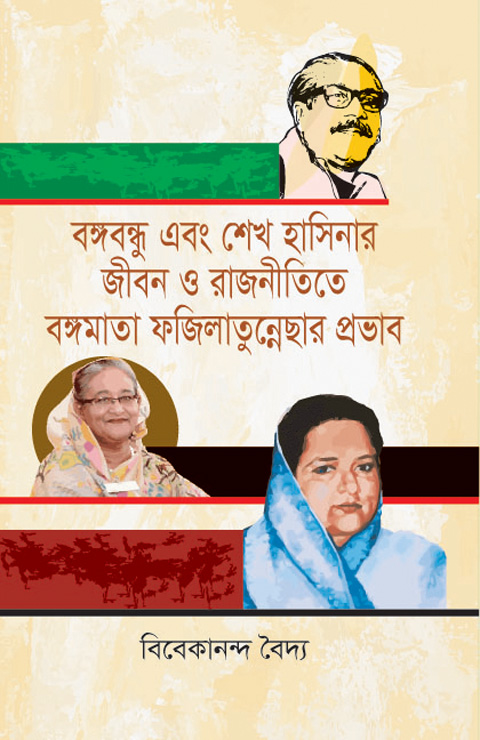 বঙ্গবন্ধু এবং শেখ হাসিনার জীবন ও রাজনীতিতে বঙ্গমাতা ফজিলাতুন্নেছার প্রভাব

বিবেকানন্দ বৈদ্য